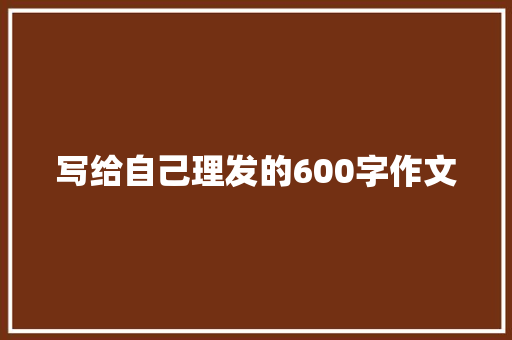 写给自己理发的600字作文